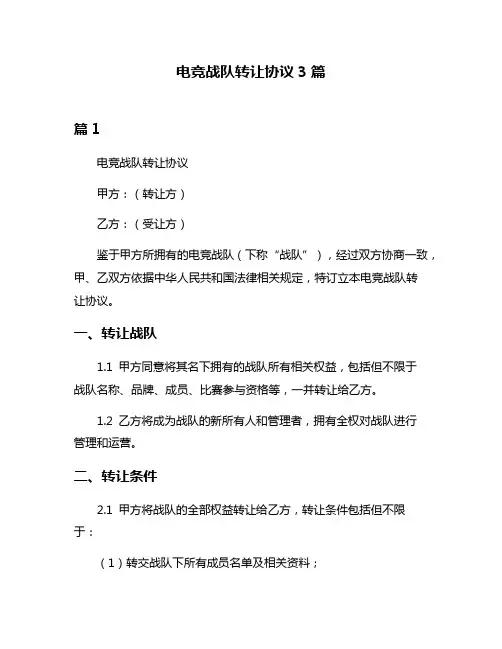 电竞战队转让协议 3 篇

篇 1

电竞战队转让协议

甲方：（转让方）

乙方：（受让方）

鉴于甲方所拥有的电竞战队（下称“战队”），经过双方协商一致，甲、乙双方依据中华人民共和国法律相关规定，特订立本电竞战队转让协议。

一、转让战队

1.1 甲方同意将其名下拥有的战队所有相关权益，包括但不限于战队名称、品牌、成员、比赛参与资格等，一并转让给乙方。

1.2 乙方将成为战队的新所有人和管理者，拥有全权对战队进行管理和运营。

二、转让条件

2.1 甲方将战队的全部权益转让给乙方，转让条件包括但不限于：

（1）转交战队下所有成员名单及相关资料；